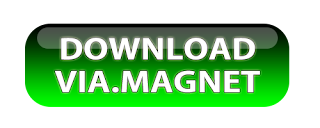 DOWNLOAD
VIA.MAGNET